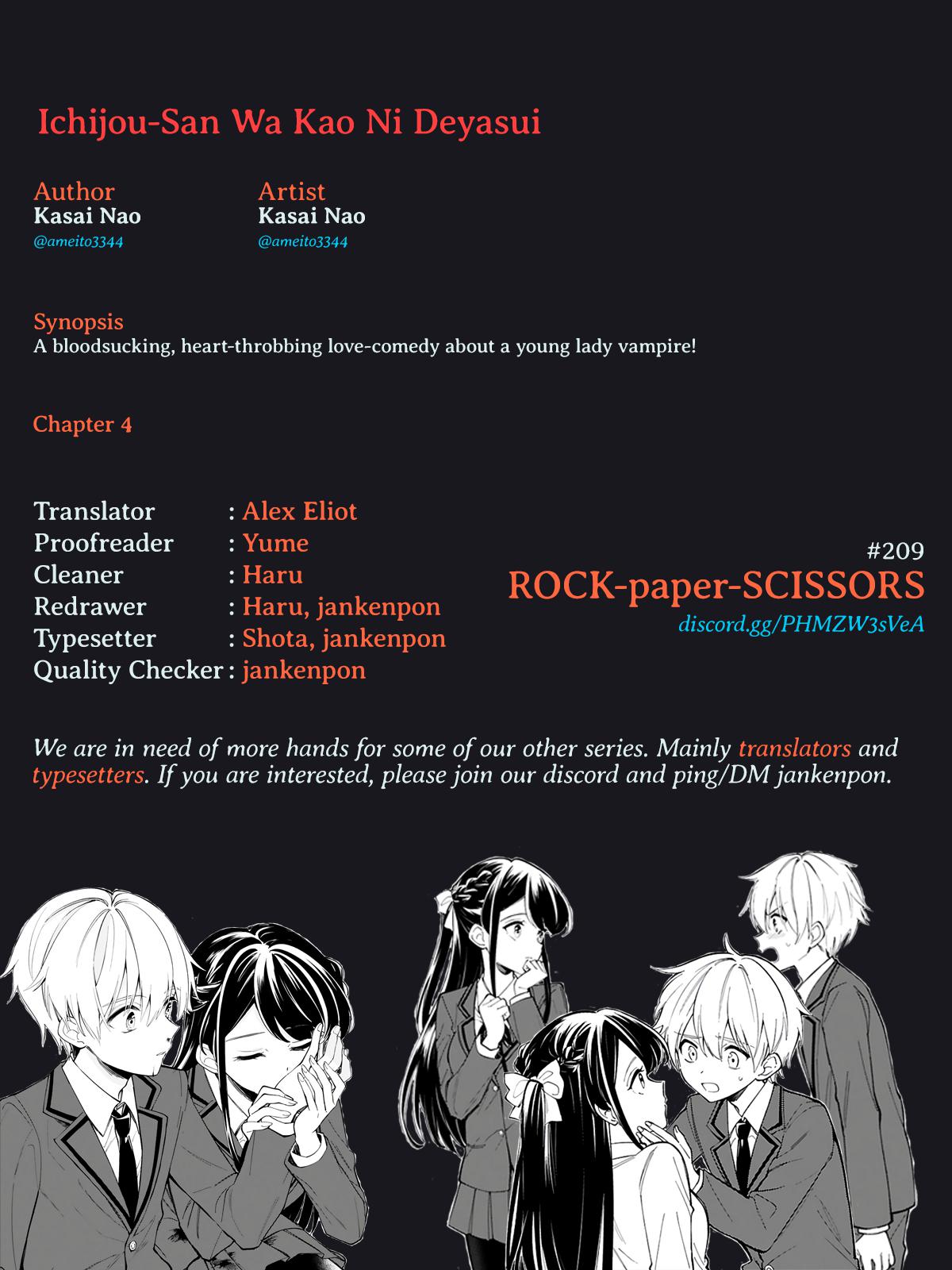 Ichijou-San Wa Kao Ni Deyasui

Author
Kasai Nao
@ameito3344

Artist
Kasai Nao
@ameito3344

Synopsis
A bloodsucking, heart-throbbing love-comedy about a young lady vampire!

Chapter 4

Translator : Alex Eliot
Proofreader : Yume
Cleaner : Haru
Redrawer : Haru, jankenpon
Typesetter : Shota, jankenpon
Quality Checker : jankenpon

#209
ROCK-paper-SCISSORS
discord.gg/PHMZW3sVeA

We are in need of more hands for some of our other series. Mainly translators and typesetters. If you are interested, please join our discord and ping/DM jankenpon.